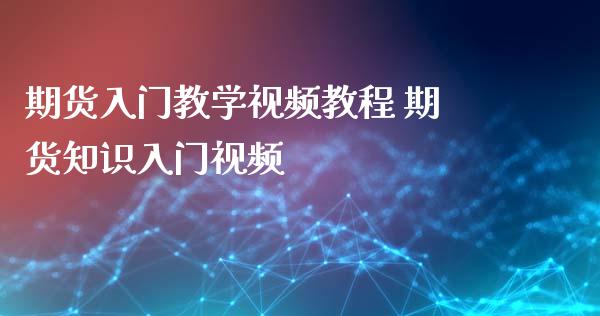 期货入门教学视频教程 期货知识入门视频